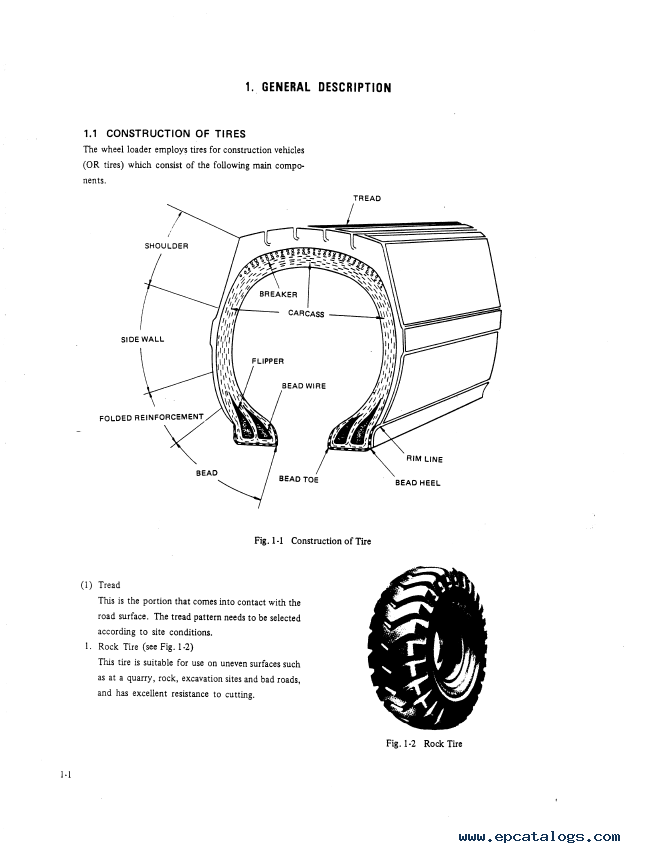 1. GENERAL DESCRIPTION

1.1 CONSTRUCTION OF TIRES

The wheel loader employs tires for construction vehicles (OR tires) which consist of the following main components.

TREAD

SHOULDER

BREAKER

CARCASS

SIDE WALL

FLIPPER

BEAD WIRE

FOLDED REINFORCEMENT

RIM LINE

BEAD

BEAD TOE

BEAD HEEL

Fig. 1-1 Construction of Tire

(1) Tread
This is the portion that comes into contact with the road surface. The tread pattern needs to be selected according to site conditions.

1. Rock Tire (see Fig. 1-2)
This tire is suitable for use on uneven surfaces such as at a quarry, rock, excavation sites and bad roads, and has excellent resistance to cutting.

Fig. 1-2 Rock Tire

1-1

www.epcatalogs.com